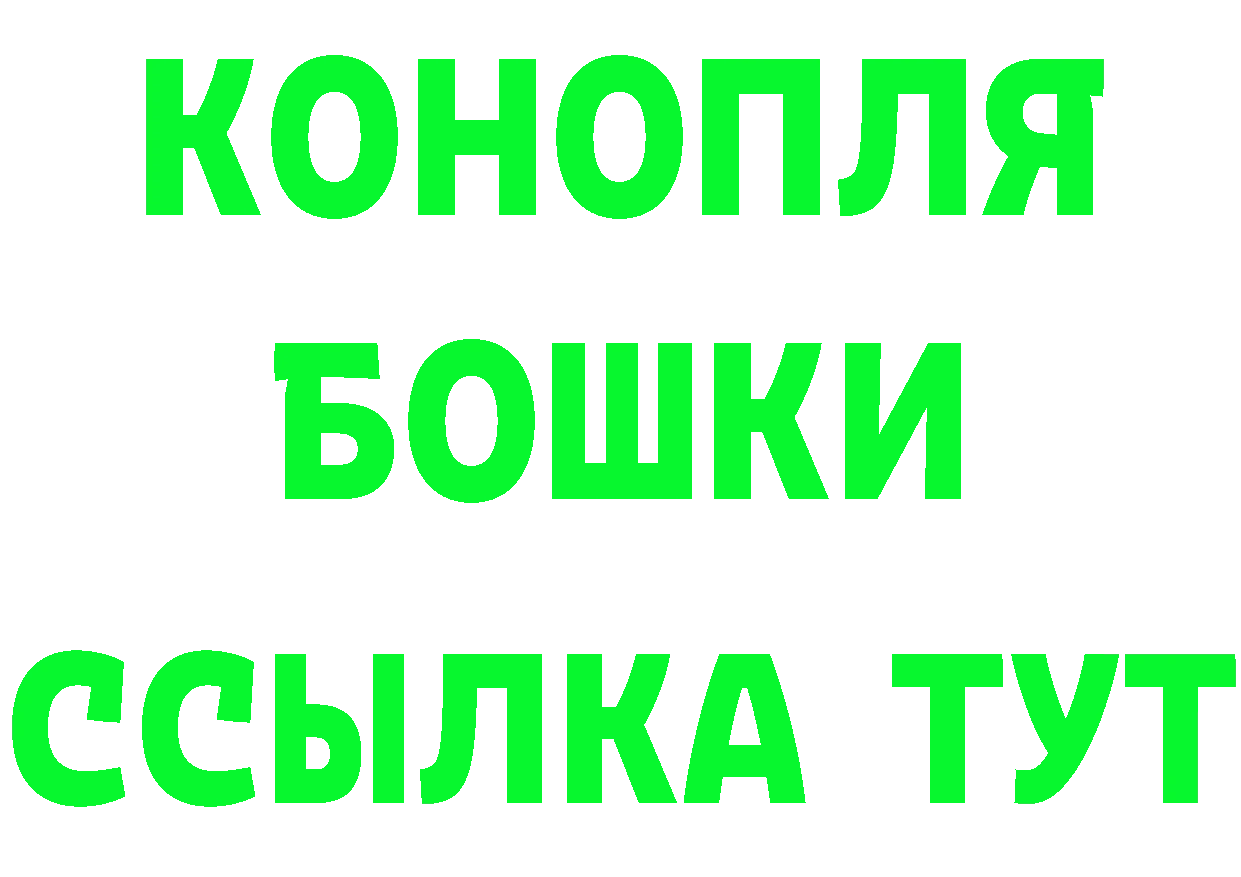 КОНОПЛЯ
БОШКИ
ССЫЛКА ТУТ